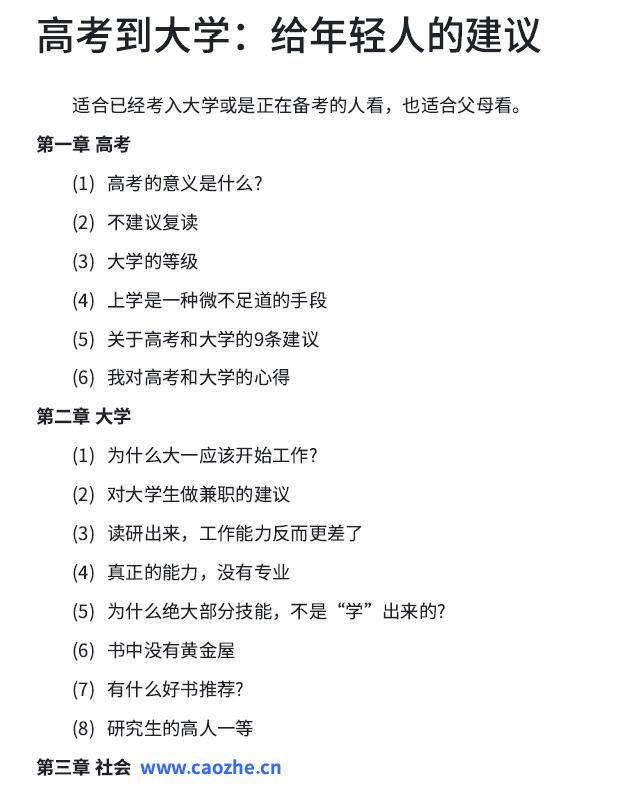 高考到大学：给年轻人的建议

适合已经考入大学或是正在备考的人看，也适合父母看。

第一章 高考

(1) 高考的意义是什么?

(2) 不建议复读

(3) 大学的等级

(4) 上学是一种微不足道的手段

(5) 关于高考和大学的9条建议

(6) 我对高考和大学的心得

第二章 大学

(1) 为什么大一应该开始工作?

(2) 对大学生做兼职的建议

(3) 读研出来，工作能力反而更差了

(4) 真正的能力，没有专业

(5) 为什么绝大部分技能，不是“学”出来的?

(6) 书中没有黄金屋

(7) 有什么好书推荐?

(8) 研究生的高人一等

第三章 社会 www.caozhe.cn